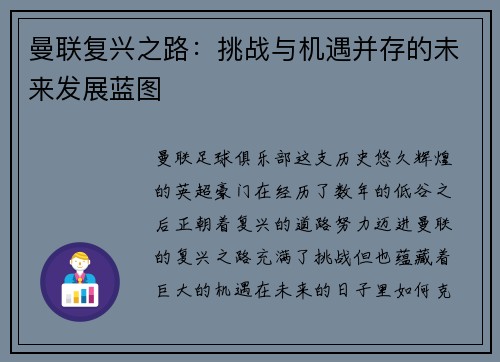 曼联复兴之路：挑战与机遇并存的未来发展蓝图

曼联足球俱乐部这支历史悠久辉煌的英超豪门在经历了数年的低谷之后正朝着复兴的道路努力迈进曼联的复兴之路充满了挑战但也蕴藏着巨大的机遇在未来的日子里如何克